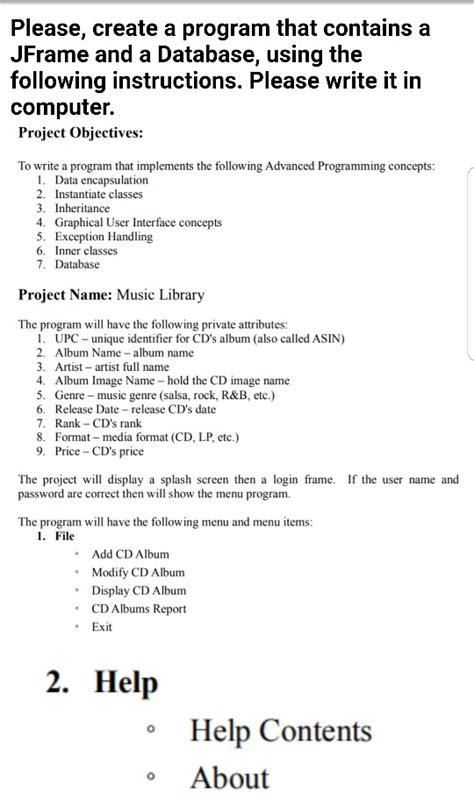 Please, create a program that contains a JFrame and a Database, using the following instructions. Please write it in computer.

Project Objectives:

To write a program that implements the following Advanced Programming concepts:
1. Data encapsulation
2. Instantiate classes
3. Inheritance
4. Graphical User Interface concepts
5. Exception Handling
6. Inner classes
7. Database

Project Name: Music Library

The program will have the following private attributes:
1. UPC – unique identifier for CD's album (also called ASIN)
2. Album Name – album name
3. Artist – artist full name
4. Album Image Name – hold the CD image name
5. Genre – music genre (salsa, rock, R&B, etc.)
6. Release Date – release CD's date
7. Rank – CD's rank
8. Format – media format (CD, LP, etc.)
9. Price – CD's price

The project will display a splash screen then a login frame. If the user name and password are correct then will show the menu program.

The program will have the following menu and menu items:
1. File
• Add CD Album
• Modify CD Album
• Display CD Album
• CD Albums Report
• Exit

2. Help
◦ Help Contents
◦ About